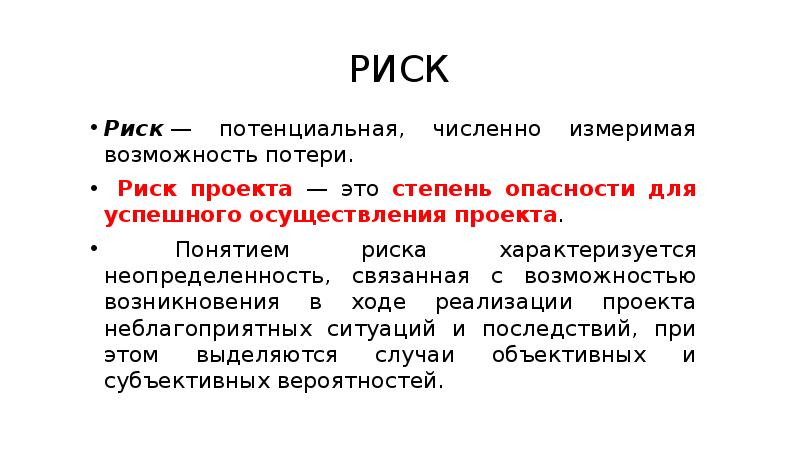 РИСК

• Риск — потенциальная, численно измеримая возможность потери.

• Риск проекта — это степень опасности для успешного осуществления проекта.

• Понятием риска характеризуется неопределенность, связанная с возможностью возникновения в ходе реализации проекта неблагоприятных ситуаций и последствий, при этом выделяются случаи объективных и субъективных вероятностей.